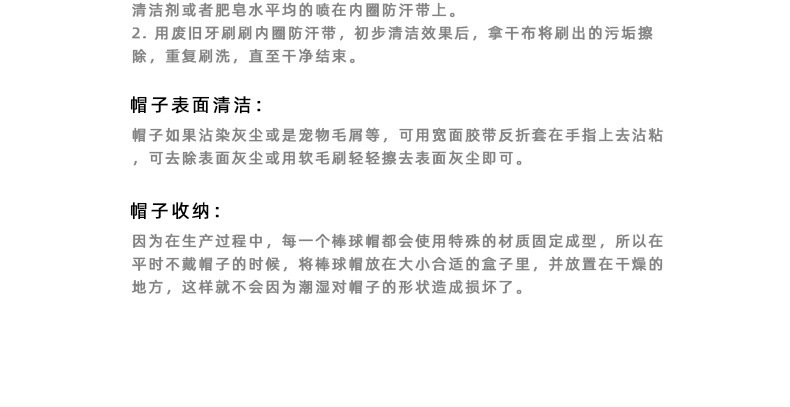 清洁剂或者肥皂水平均的喷在内圈防汗带上。
2.用废旧牙刷刷内圈防汗带，初步清洁效果后，拿干布将刷出的污垢擦除，重复刷洗，直至干净结束。

帽子表面清洁：

帽子如果沾染灰尘或是宠物毛屑等，可用宽面胶带反折套在手指上去沾粘，可去除表面灰尘或用软毛刷轻轻擦去表面灰尘即可。

帽子收纳：

因为在生产过程中，每一个棒球帽都会使用特殊的材质固定成型，所以在平时不戴帽子的时候，将棒球帽放在大小合适的盒子里，并放置在干燥的地方，这样就不会因为潮湿对帽子的形状造成损坏了。